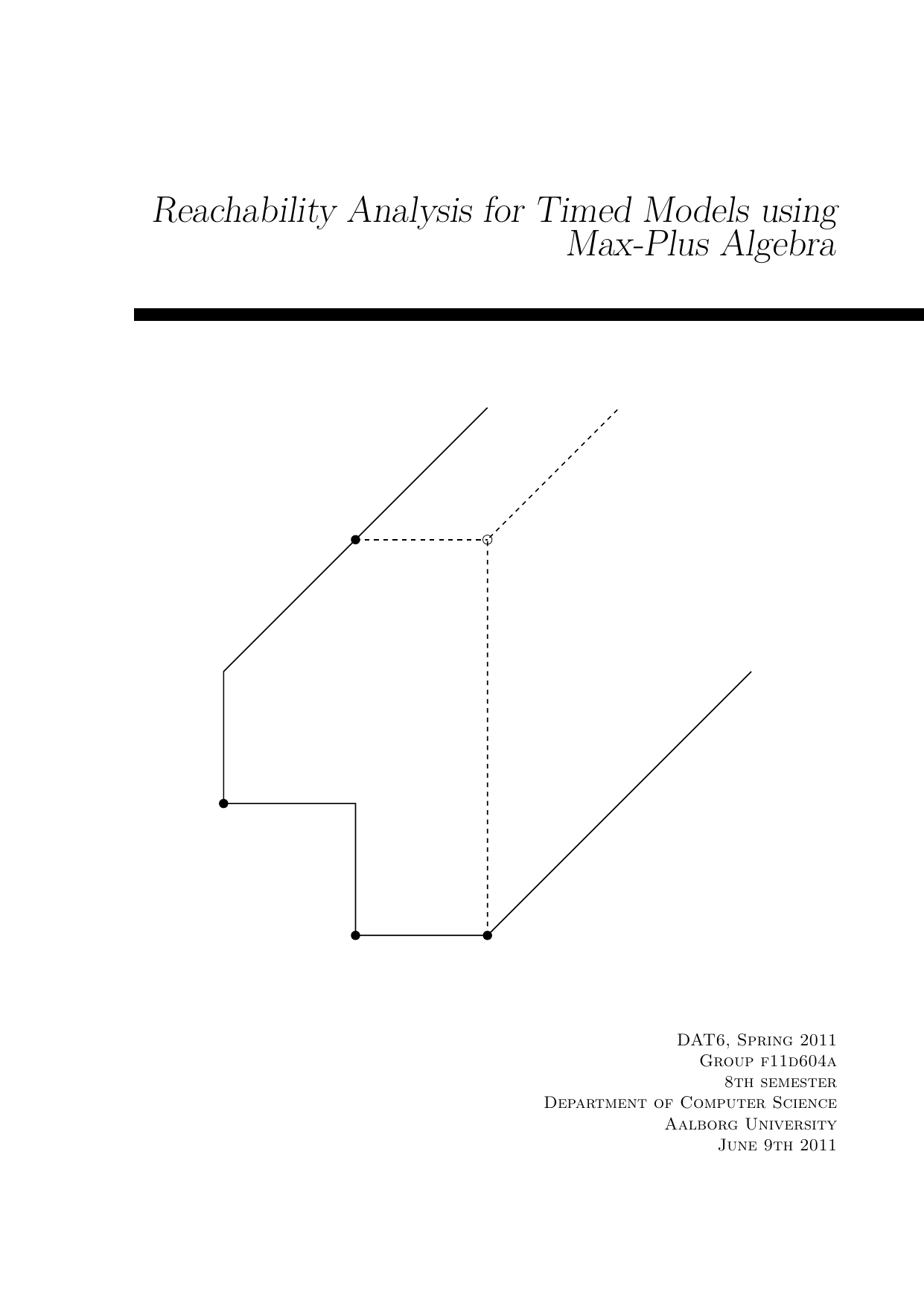 Reachability Analysis for Timed Models using Max-Plus Algebra

DAT6, Spring 2011
Group f11d604a
8th semester
Department of Computer Science
Aalborg University
June 9th 2011